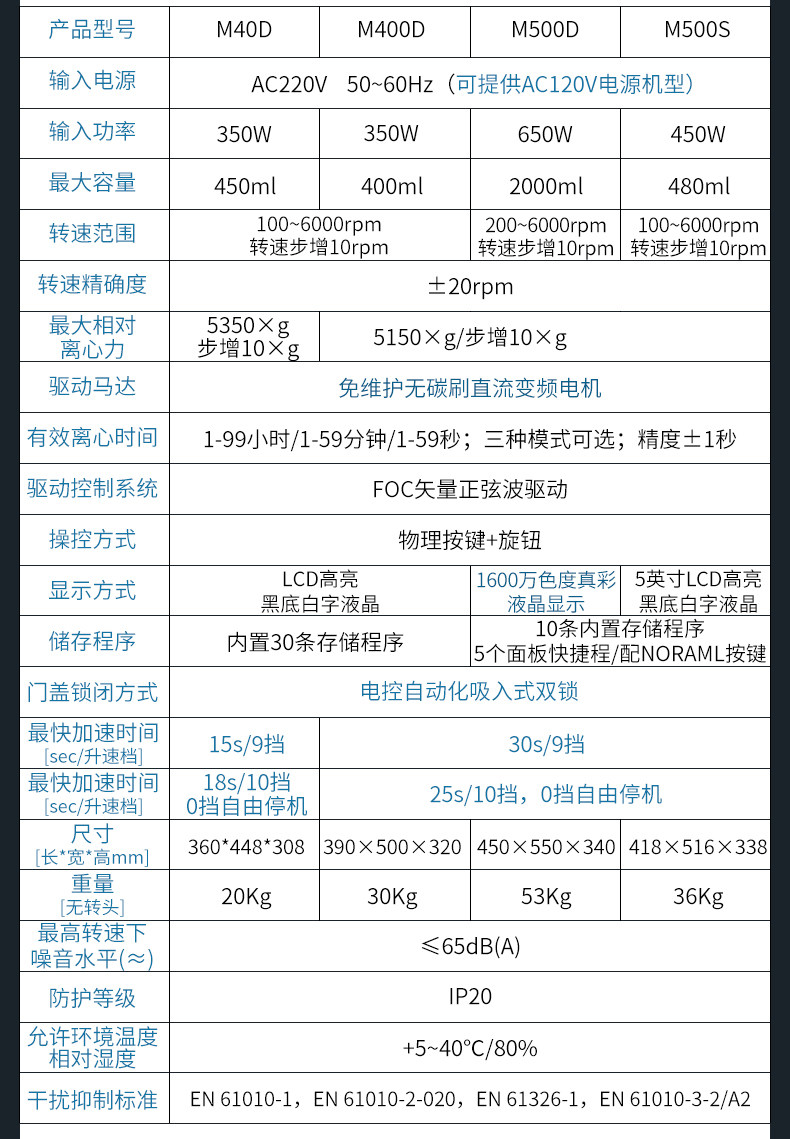 | 产品型号 | M40D | M400D | M500D | M500S |
|---|---|---|---|---|
| 输入电源 | AC220V 50~60Hz（可提供AC120V电源机型） | | | |
| 输入功率 | 350W | 350W | 650W | 450W |
| 最大容量 | 450ml | 400ml | 2000ml | 480ml |
| 转速范围 | 100~6000rpm 转速步增10rpm | | 200~6000rpm 转速步增10rpm | 100~6000rpm 转速步增10rpm |
| 转速精确度 | ±20rpm | | | |
| 最大相对离心力 | 5350×g 步增10×g | 5150×g/步增10×g | | |
| 驱动马达 | 免维护无碳刷直流变频电机 | | | |
| 有效离心时间 | 1-99小时/1-59分钟/1-59秒；三种模式可选；精度±1秒 | | | |
| 驱动控制系统 | FOC矢量正弦波驱动 | | | |
| 操控方式 | 物理按键+旋钮 | | | |
| 显示方式 | LCD高亮 黑底白字液晶 | | 1600万色度真彩液晶显示 | 5英寸LCD高亮 黑底白字液晶 |
| 储存程序 | 内置30条存储程序 | | 10条内置存储程序 5个面板快捷程/配NORAML按键 | |
| 门盖锁闭方式 | 电控自动化吸入式双锁 | | | |
| 最快加速时间 [sec/升速档] | 15s/9挡 | 30s/9挡 | | |
| 最快加速时间 [sec/升速档] | 18s/10挡 0挡自由停机 | 25s/10挡，0挡自由停机 | | |
| 尺寸 [长*宽*高mm] | 360*448*308 | 390×500×320 | 450×550×340 | 418×516×338 |
| 重量 [无转头] | 20Kg | 30Kg | 53Kg | 36Kg |
| 最高转速下噪音水平(≈) | ≤65dB(A) | | | |
| 防护等级 | IP20 | | | |
| 允许环境温度相对湿度 | +5~40°C/80% | | | |
| 干扰抑制标准 | EN 61010-1，EN 61010-2-020，EN 61326-1，EN 61010-3-2/A2 | | | |